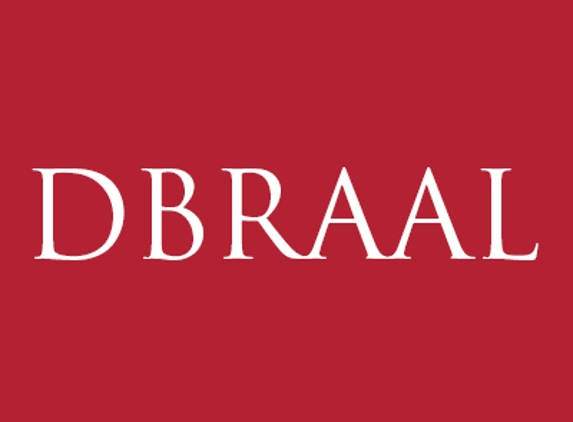 DBRAAL